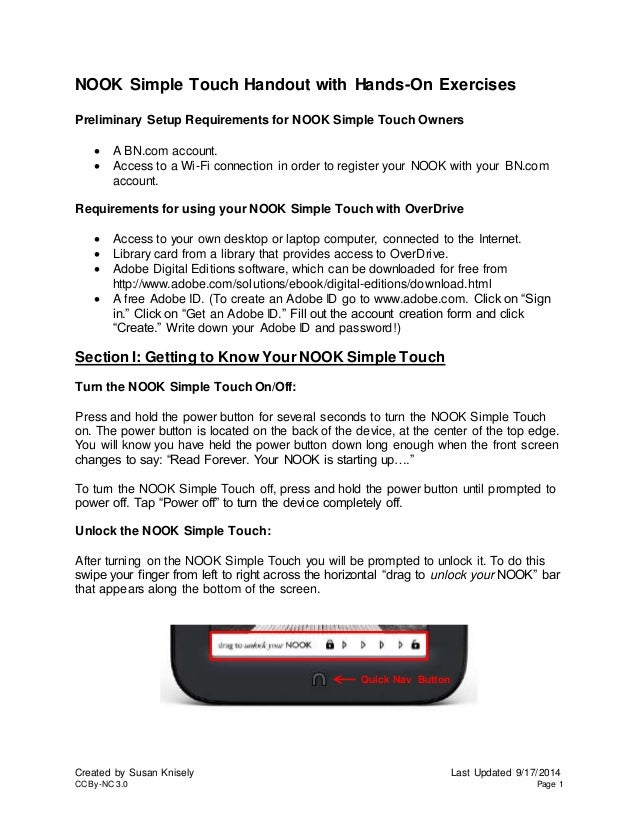 NOOK Simple Touch Handout with Hands-On Exercises

Preliminary Setup Requirements for NOOK Simple Touch Owners

• A BN.com account.
• Access to a Wi-Fi connection in order to register your NOOK with your BN.com account.

Requirements for using your NOOK Simple Touch with OverDrive

• Access to your own desktop or laptop computer, connected to the Internet.
• Library card from a library that provides access to OverDrive.
• Adobe Digital Editions software, which can be downloaded for free from http://www.adobe.com/solutions/ebook/digital-editions/download.html
• A free Adobe ID. (To create an Adobe ID go to www.adobe.com. Click on "Sign in." Click on "Get an Adobe ID." Fill out the account creation form and click "Create." Write down your Adobe ID and password!)

Section I: Getting to Know Your NOOK Simple Touch

Turn the NOOK Simple Touch On/Off:

Press and hold the power button for several seconds to turn the NOOK Simple Touch on. The power button is located on the back of the device, at the center of the top edge. You will know you have held the power button down long enough when the front screen changes to say: "Read Forever. Your NOOK is starting up…."

To turn the NOOK Simple Touch off, press and hold the power button until prompted to power off. Tap "Power off" to turn the device completely off.

Unlock the NOOK Simple Touch:

After turning on the NOOK Simple Touch you will be prompted to unlock it. To do this swipe your finger from left to right across the horizontal "drag to unlock your NOOK" bar that appears along the bottom of the screen.

drag to unlock your NOOK

Quick Nav Button

Created by Susan Knisely
CC By-NC 3.0

Last Updated 9/17/2014
Page 1